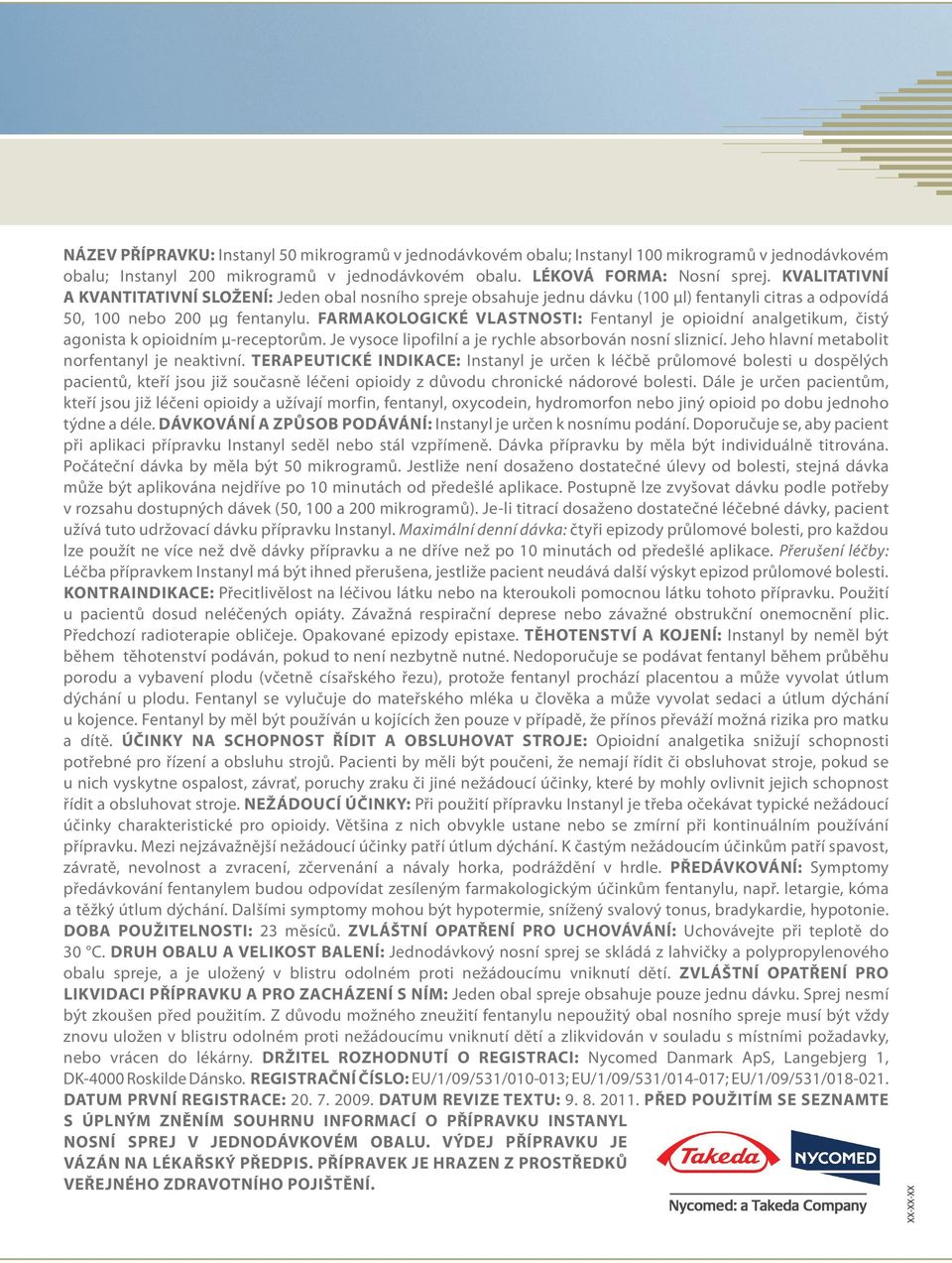 NÁZEV PŘÍPRAVKU: Instanyl 50 mikrogramů v jednodávkovém obalu; Instanyl 100 mikrogramů v jednodávkovém obalu; Instanyl 200 mikrogramů v jednodávkovém obalu. LÉKOVÁ FORMA: Nosní sprej. KVALITATIVNÍ A KVANTITATIVNÍ SLOŽENÍ: Jeden obal nosního spreje obsahuje jednu dávku (100 µl) fentanyli citras a odpovídá 50, 100 nebo 200 µg fentanylu. FARMAKOLOGICKÉ VLASTNOSTI: Fentanyl je opioidní analgetikum, čistý agonista k opioidním µ-receptorům. Je vysoce lipofilní a je rychle absorbován nosní sliznicí. Jeho hlavní metabolit norfentanyl je neaktivní. TERAPEUTICKÉ INDIKACE: Instanyl je určen k léčbě průlomové bolesti u dospělých pacientů, kteří jsou již současně léčeni opioidy z důvodu chronické nádorové bolesti. Dále je určen pacientům, kteří jsou již léčeni opioidy a užívají morfin, fentanyl, oxycodein, hydromorfon nebo jiný opioid po dobu jednoho týdne a déle. DÁVKOVÁNÍ A ZPŮSOB PODÁVÁNÍ: Instanyl je určen k nosnímu podání. Doporučuje se, aby pacient při aplikaci přípravku Instanyl seděl nebo stál vzpřímeně. Dávka přípravku by měla být individuálně titrována. Počáteční dávka by měla být 50 mikrogramů. Jestliže není dosaženo dostatečné úlevy od bolesti, stejná dávka může být aplikována nejdříve po 10 minutách od předešlé aplikace. Postupně lze zvyšovat dávku podle potřeby v rozsahu dostupných dávek (50, 100 a 200 mikrogramů). Je-li titrací dosaženo dostatečné léčebné dávky, pacient užívá tuto udržovací dávku přípravku Instanyl. Maximální denní dávka: čtyři epizody průlomové bolesti, pro každou lze použít ne více než dvě dávky přípravku a ne dříve než po 10 minutách od předešlé aplikace. Přerušení léčby: Léčba přípravkem Instanyl má být ihned přerušena, jestliže pacient neudává další výskyt epizod průlomové bolesti. KONTRAINDIKACE: Přecitlivělost na léčivou látku nebo na kteroukoli pomocnou látku tohoto přípravku. Použití u pacientů dosud neléčených opiáty. Závažná respirační deprese nebo závažné obstrukční onemocnění plic. Předchozí radioterapie obličeje. Opakované epizody epistaxe. TĚHOTENSTVÍ A KOJENÍ: Instanyl by neměl být během těhotenství podáván, pokud to není nezbytně nutné. Nedoporučuje se podávat fentanyl během průběhu porodu a vybavení plodu (včetně císařského řezu), protože fentanyl prochází placentou a může vyvolat útlum dýchání u plodu. Fentanyl se vylučuje do mateřského mléka u člověka a může vyvolat sedaci a útlum dýchání u kojence. Fentanyl by měl být používán u kojících žen pouze v případě, že přínos převáží možná rizika pro matku a dítě. ÚČINKY NA SCHOPNOST ŘÍDIT A OBSLUHOVAT STROJE: Opioidní analgetika snižují schopnosti potřebné pro řízení a obsluhu strojů. Pacienti by měli být poučeni, že nemají řídit či obsluhovat stroje, pokud se u nich vyskytne ospalost, závrať, poruchy zraku či jiné nežádoucí účinky, které by mohly ovlivnit jejich schopnost řídit a obsluhovat stroje. NEŽÁDOUCÍ ÚČINKY: Při použití přípravku Instanyl je třeba očekávat typické nežádoucí účinky charakteristické pro opioidy. Většina z nich obvykle ustane nebo se zmírní při kontinuálním používání přípravku. Mezi nejzávažnější nežádoucí účinky patří útlum dýchání. K častým nežádoucím účinkům patří spavost, závratě, nevolnost a zvracení, zčervenání a návaly horka, podráždění v hrdle. PŘEDÁVKOVÁNÍ: Symptomy předávkování fentanylem budou odpovídat zesíleným farmakologickým účinkům fentanylu, např. letargie, kóma a těžký útlum dýchání. Dalšími symptomy mohou být hypotermie, snížený svalový tonus, bradykardie, hypotonie. DOBA POUŽITELNOSTI: 23 měsíců. ZVLÁŠTNÍ OPATŘENÍ PRO UCHOVÁVÁNÍ: Uchovávejte při teplotě do 30 °C. DRUH OBALU A VELIKOST BALENÍ: Jednodávkový nosní sprej se skládá z lahvičky a polypropylenového obalu spreje, a je uložený v blistru odolném proti nežádoucímu vniknutí dětí. ZVLÁŠTNÍ OPATŘENÍ PRO LIKVIDACI PŘÍPRAVKU A PRO ZACHÁZENÍ S NÍM: Jeden obal spreje obsahuje pouze jednu dávku. Sprej nesmí být zkoušen před použitím. Z důvodu možného zneužití fentanylu nepoužitý obal nosního spreje musí být vždy znovu uložen v blistru odolném proti nežádoucímu vniknutí dětí a zlikvidován v souladu s místními požadavky, nebo vrácen do lékárny. DRŽITEL ROZHODNUTÍ O REGISTRACI: Nycomed Danmark ApS, Langebjerg 1, DK-4000 Roskilde Dánsko. REGISTRAČNÍ ČÍSLO: EU/1/09/531/010-013; EU/1/09/531/014-017; EU/1/09/531/018-021. DATUM PRVNÍ REGISTRACE: 20. 7. 2009. DATUM REVIZE TEXTU: 9. 8. 2011. PŘED POUŽITÍM SE SEZNAMTE S ÚPLNÝM ZNĚNÍM SOUHRNU INFORMACÍ O PŘÍPRAVKU INSTANYL NOSNÍ SPREJ V JEDNODÁVKOVÉM OBALU. VÝDEJ PŘÍPRAVKU JE VÁZÁN NA LÉKAŘSKÝ PŘEDPIS. PŘÍPRAVEK JE HRAZEN Z PROSTŘEDKŮ VEŘEJNÉHO ZDRAVOTNÍHO POJIŠTĚNÍ.

Takeda
NYCOMED
Nycomed: a Takeda Company

XX-XX-XX